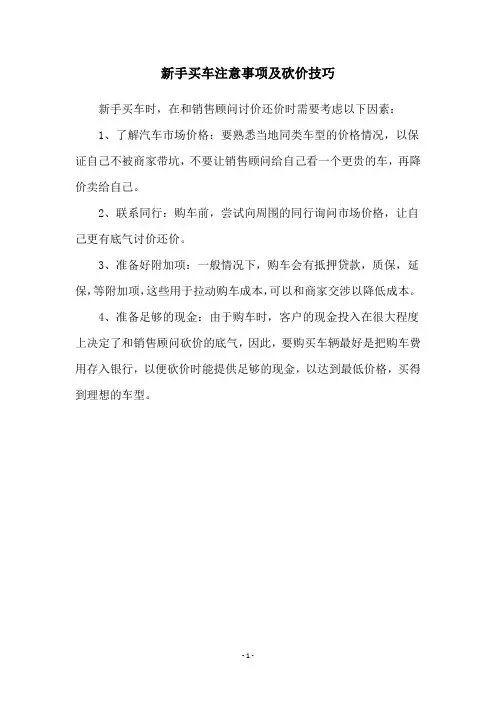 新手买车注意事项及砍价技巧

新手买车时，在和销售顾问讨价还价时需要考虑以下因素：

1、了解汽车市场价格：要熟悉当地同类车型的价格情况，以保证自己不被商家带坑，不要让销售顾问给自己看一个更贵的车，再降价卖给自己。

2、联系同行：购车前，尝试向周围的同行询问市场价格，让自己更有底气讨价还价。

3、准备好附加项：一般情况下，购车会有抵押贷款，质保，延保，等附加项，这些用于拉动购车成本，可以和商家交涉以降低成本。

4、准备足够的现金：由于购车时，客户的现金投入在很大程度上决定了和销售顾问砍价的底气，因此，要购买车辆最好是把购车费用存入银行，以便砍价时能提供足够的现金，以达到最低价格，买得到理想的车型。

- 1 -